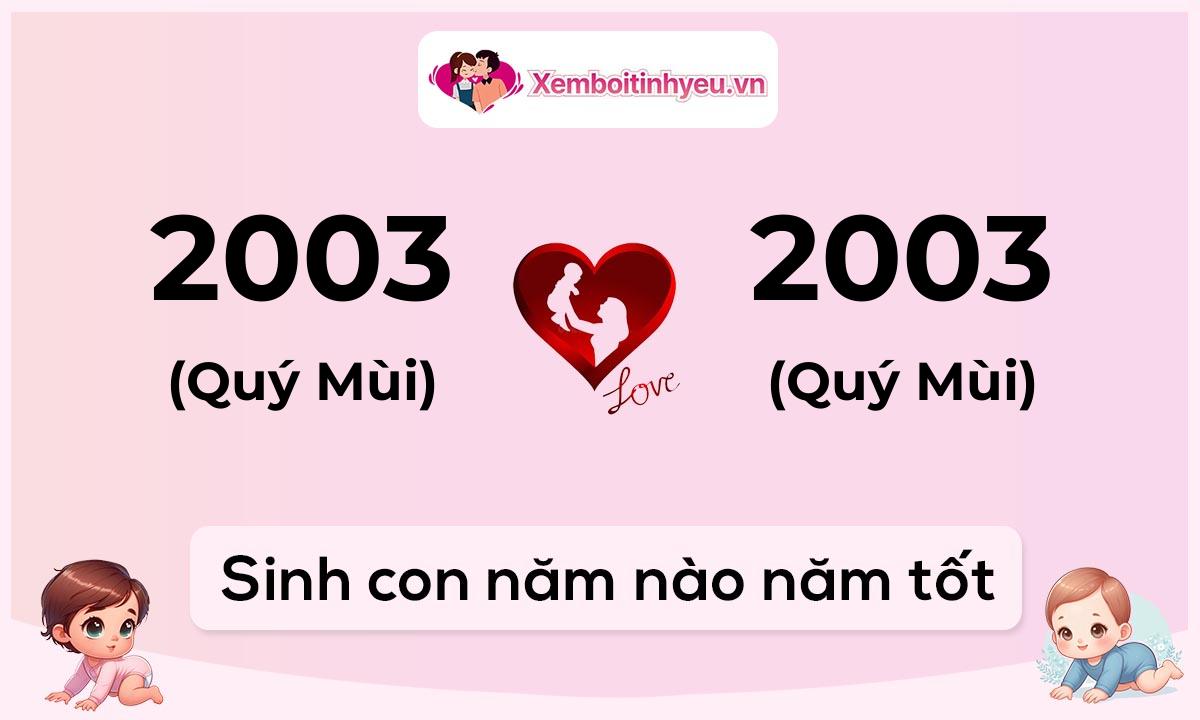 Xemboitinhyeu.vn

2003
(Quý Mùi)

Love

2003
(Quý Mùi)

Sinh con năm nào năm tốt